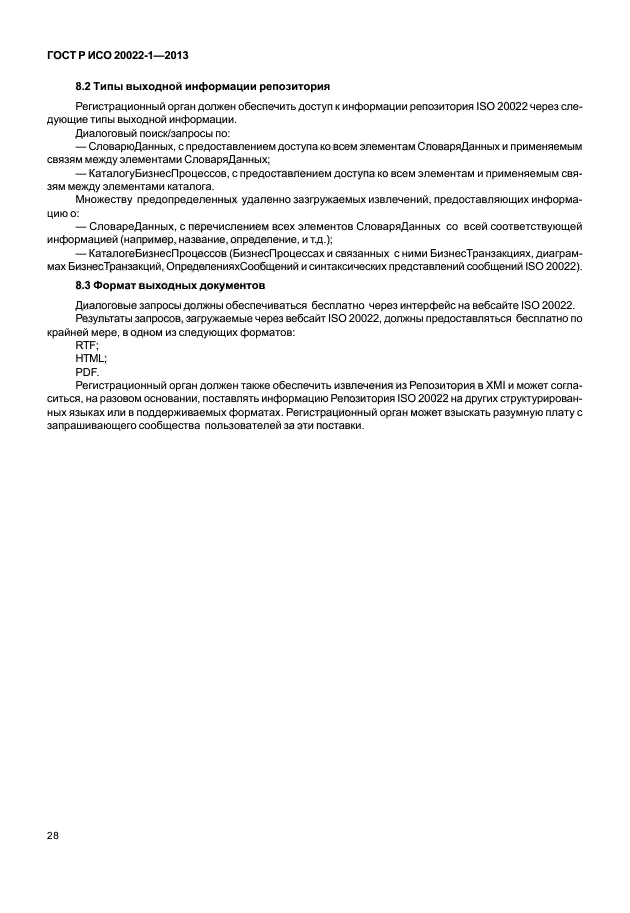 ГОСТ Р ИСО 20022-1—2013

8.2 Типы выходной информации репозитория

Регистрационный орган должен обеспечить доступ к информации репозитория ISO 20022 через следующие типы выходной информации.

Диалоговый поиск/запросы по:

— СловарюДанных, с предоставлением доступа ко всем элементам СловаряДанных и применяемым связям между элементами СловаряДанных;

— КаталогуБизнесПроцессов, с предоставлением доступа ко всем элементам и применяемым связям между элементами каталога.

Множеству предопределенных удаленно загружаемых извлечений, предоставляющих информацию о:

— СловареДанных, с перечислением всех элементов СловаряДанных со всей соответствующей информацией (например, название, определение, и т.д.);

— КаталогеБизнесПроцессов (БизнесПроцессах и связанных с ними БизнесТранзакциях, диаграммах БизнесТранзакций, ОпределенияхСообщений и синтаксических представлений сообщений ISO 20022).

8.3 Формат выходных документов

Диалоговые запросы должны обеспечиваться бесплатно через интерфейс на вебсайте ISO 20022.

Результаты запросов, загружаемые через вебсайт ISO 20022, должны предоставляться бесплатно по крайней мере, в одном из следующих форматов:

RTF;

HTML;

PDF.

Регистрационный орган должен также обеспечить извлечения из Репозитория в XMI и может согласиться, на разовом основании, поставлять информацию Репозитория ISO 20022 на других структурированных языках или в поддерживаемых форматах. Регистрационный орган может взыскать разумную плату с запрашивающего сообщества пользователей за эти поставки.

28